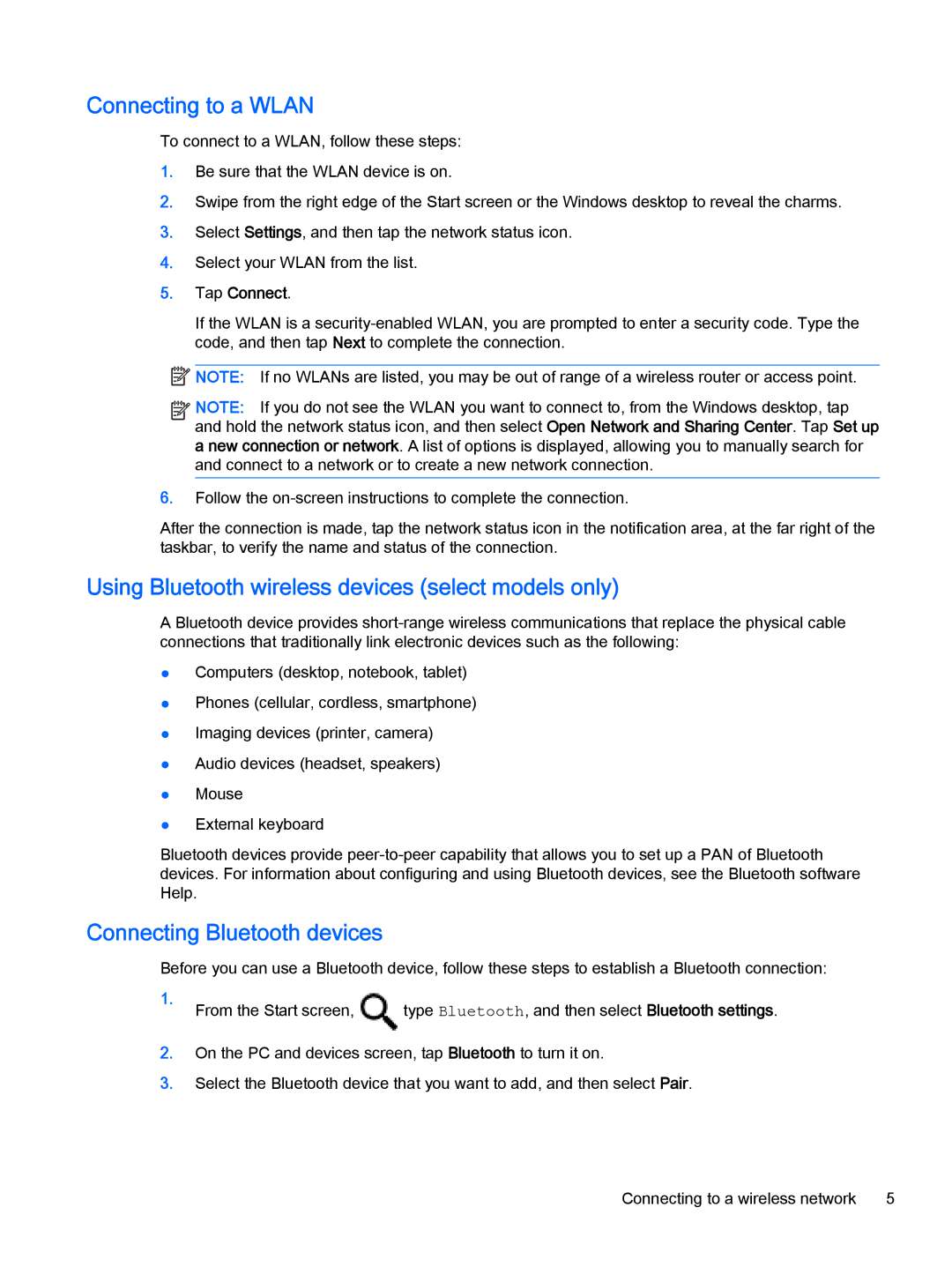 Connecting to a WLAN

To connect to a WLAN, follow these steps:

1. Be sure that the WLAN device is on.

2. Swipe from the right edge of the Start screen or the Windows desktop to reveal the charms.

3. Select Settings, and then tap the network status icon.

4. Select your WLAN from the list.

5. Tap Connect.

If the WLAN is a security-enabled WLAN, you are prompted to enter a security code. Type the code, and then tap Next to complete the connection.

NOTE: If no WLANs are listed, you may be out of range of a wireless router or access point.

NOTE: If you do not see the WLAN you want to connect to, from the Windows desktop, tap and hold the network status icon, and then select Open Network and Sharing Center. Tap Set up a new connection or network. A list of options is displayed, allowing you to manually search for and connect to a network or to create a new network connection.

6. Follow the on-screen instructions to complete the connection.

After the connection is made, tap the network status icon in the notification area, at the far right of the taskbar, to verify the name and status of the connection.

Using Bluetooth wireless devices (select models only)

A Bluetooth device provides short-range wireless communications that replace the physical cable connections that traditionally link electronic devices such as the following:

● Computers (desktop, notebook, tablet)

● Phones (cellular, cordless, smartphone)

● Imaging devices (printer, camera)

● Audio devices (headset, speakers)

● Mouse

● External keyboard

Bluetooth devices provide peer-to-peer capability that allows you to set up a PAN of Bluetooth devices. For information about configuring and using Bluetooth devices, see the Bluetooth software Help.

Connecting Bluetooth devices

Before you can use a Bluetooth device, follow these steps to establish a Bluetooth connection:

1. From the Start screen, type Bluetooth, and then select Bluetooth settings.

2. On the PC and devices screen, tap Bluetooth to turn it on.

3. Select the Bluetooth device that you want to add, and then select Pair.

Connecting to a wireless network 5